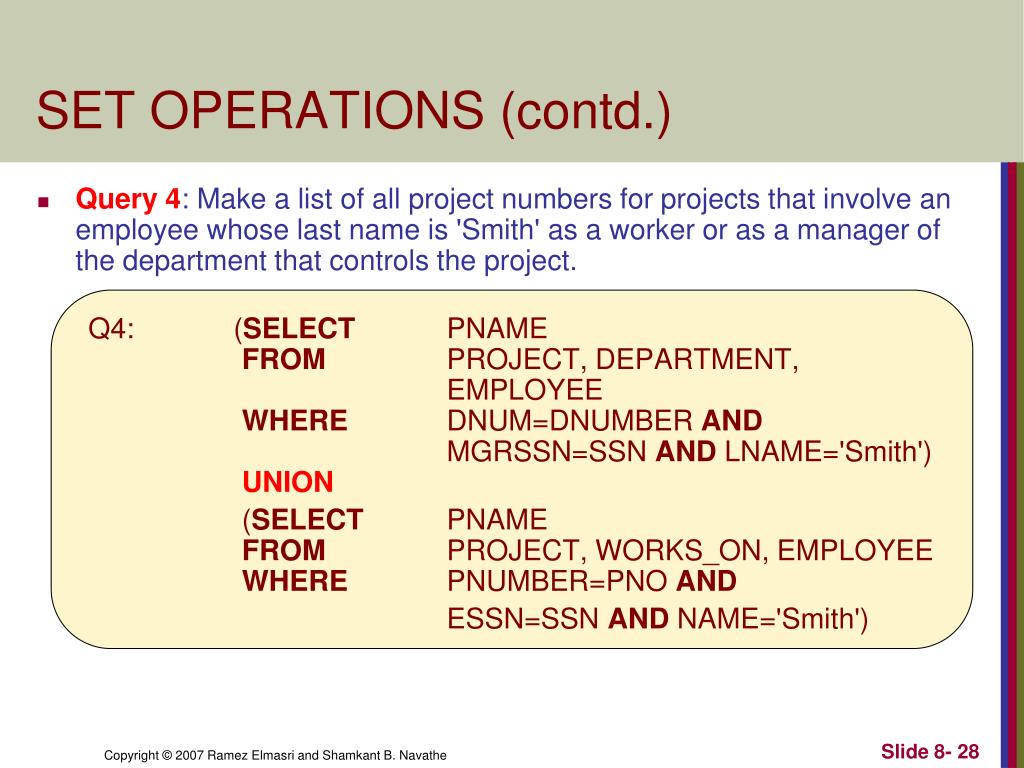 SET OPERATIONS (contd.)

Query 4: Make a list of all project numbers for projects that involve an employee whose last name is 'Smith' as a worker or as a manager of the department that controls the project.

Q4: (SELECT PNAME
FROM PROJECT, DEPARTMENT, EMPLOYEE
WHERE DNUM=DNUMBER AND MGRSSN=SSN AND LNAME='Smith')
UNION
(SELECT PNAME
FROM PROJECT, WORKS_ON, EMPLOYEE
WHERE PNUMBER=PNO AND ESSN=SSN AND NAME='Smith')

Copyright © 2007 Ramez Elmasri and Shamkant B. Navathe

Slide 8- 28